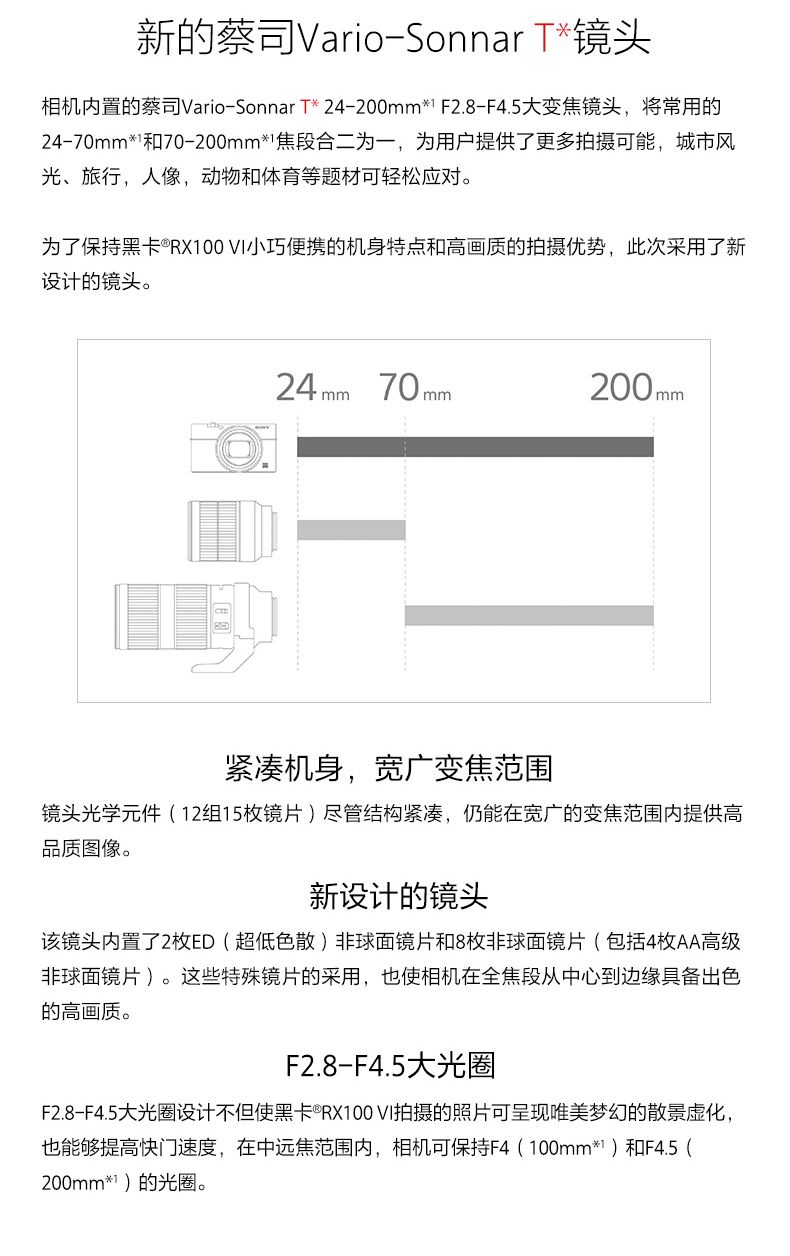 新的蔡司Vario-Sonnar T*镜头

相机内置的蔡司Vario-Sonnar T* 24-200mm*1 F2.8-F4.5大变焦镜头，将常用的24-70mm*1和70-200mm*1焦段合二为一，为用户提供了更多拍摄可能，城市风光、旅行，人像，动物和体育等题材可轻松应对。

为了保持黑卡®RX100 VI小巧便携的机身特点和高画质的拍摄优势，此次采用了新设计的镜头。

24mm 70mm 200mm

SONY

紧凑机身，宽广变焦范围

镜头光学元件（12组15枚镜片）尽管结构紧凑，仍能在宽广的变焦范围内提供高品质图像。

新设计的镜头

该镜头内置了2枚ED（超低色散）非球面镜片和8枚非球面镜片（包括4枚AA高级非球面镜片）。这些特殊镜片的采用，也使相机在全焦段从中心到边缘具备出色的高画质。

F2.8-F4.5大光圈

F2.8-F4.5大光圈设计不但使黑卡®RX100 VI拍摄的照片可呈现唯美梦幻的散景虚化，也能够提高快门速度，在中远焦范围内，相机可保持F4（100mm*1）和F4.5（200mm*1）的光圈。